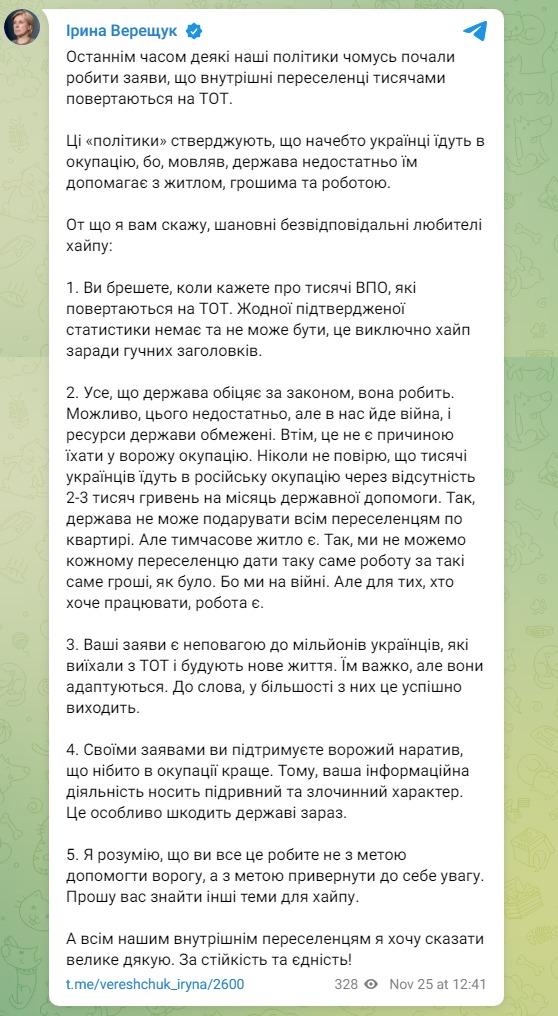 Ірина Верещук

Останнім часом деякі наші політики чомусь почали робити заяви, що внутрішні переселенці тисячами повертаються на ТОТ.

Ці «політики» стверджують, що начебто українці їдуть в окупацію, бо, мовляв, держава недостатньо їм допомагає з житлом, грошима та роботою.

От що я вам скажу, шановні безвідповідальні любителі хайпу:

1. Ви брешете, коли кажете про тисячі ВПО, які повертаються на ТОТ. Жодної підтвердженої статистики немає та не може бути, це виключно хайп заради гучних заголовків.

2. Усе, що держава обіцяє за законом, вона робить. Можливо, цього недостатньо, але в нас йде війна, і ресурси держави обмежені. Втім, це не є причиною їхати у ворожу окупацію. Ніколи не повірю, що тисячі українців їдуть в російську окупацію через відсутність 2-3 тисяч гривень на місяць державної допомоги. Так, держава не може подарувати всім переселенцям по квартирі. Але тимчасове житло є. Так, ми не можемо кожному переселенцю дати таку саме роботу за такі саме гроші, як було. Бо ми на війні. Але для тих, хто хоче працювати, робота є.

3. Ваші заяви є неповагою до мільйонів українців, які виїхали з ТОТ і будують нове життя. Їм важко, але вони адаптуються. До слова, у більшості з них це успішно виходить.

4. Своїми заявами ви підтримуєте ворожий наратив, що нібито в окупації краще. Тому, ваша інформаційна діяльність носить підривний та злочинний характер. Це особливо шкодить державі зараз.

5. Я розумію, що ви все це робите не з метою допомогти ворогу, а з метою привернути до себе увагу. Прошу вас знайти інші теми для хайпу.

А всім нашим внутрішнім переселенцям я хочу сказати велике дякую. За стійкість та єдність!

t.me/vereshchuk_iryna/2600 328 Nov 25 at 12:41